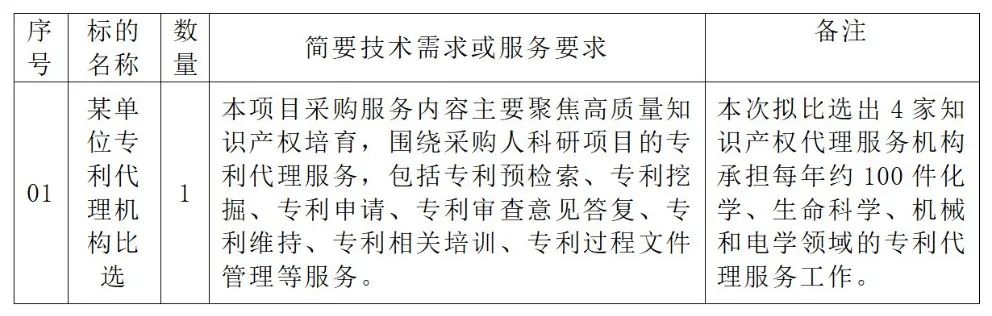 | 序号 | 标的名称 | 数量 | 简要技术需求或服务要求 | 备注 |
|---|---|---|---|---|
| 01 | 某单位专利代理机构比选 | 1 | 本项目采购服务内容主要聚焦高质量知识产权培育，围绕采购人科研项目的专利代理服务，包括专利预检索、专利挖掘、专利申请、专利审查意见答复、专利维持、专利相关培训、专利过程文件管理等服务。 | 本次拟比选出 4 家知识产权代理服务机构承担每年约 100 件化学、生命科学、机械和电学领域的专利代理服务工作。 |